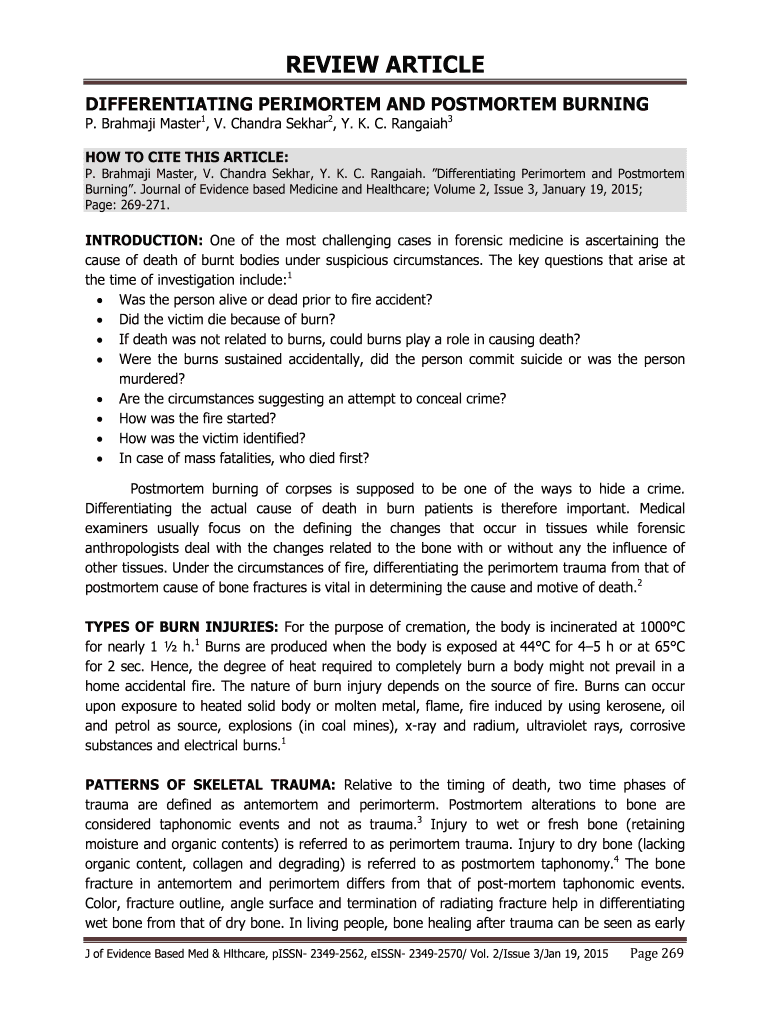 REVIEW ARTICLE

DIFFERENTIATING PERIMORTEM AND POSTMORTEM BURNING

P. Brahmaji Master$^1$, V. Chandra Sekhar$^2$, Y. K. C. Rangaiah$^3$

HOW TO CITE THIS ARTICLE:
P. Brahmaji Master, V. Chandra Sekhar, Y. K. C. Rangaiah. "Differentiating Perimortem and Postmortem Burning". Journal of Evidence based Medicine and Healthcare; Volume 2, Issue 3, January 19, 2015; Page: 269-271.

INTRODUCTION: One of the most challenging cases in forensic medicine is ascertaining the cause of death of burnt bodies under suspicious circumstances. The key questions that arise at the time of investigation include:$^1$
• Was the person alive or dead prior to fire accident?
• Did the victim die because of burn?
• If death was not related to burns, could burns play a role in causing death?
• Were the burns sustained accidentally, did the person commit suicide or was the person murdered?
• Are the circumstances suggesting an attempt to conceal crime?
• How was the fire started?
• How was the victim identified?
• In case of mass fatalities, who died first?

Postmortem burning of corpses is supposed to be one of the ways to hide a crime. Differentiating the actual cause of death in burn patients is therefore important. Medical examiners usually focus on the defining the changes that occur in tissues while forensic anthropologists deal with the changes related to the bone with or without any the influence of other tissues. Under the circumstances of fire, differentiating the perimortem trauma from that of postmortem cause of bone fractures is vital in determining the cause and motive of death.$^2$

TYPES OF BURN INJURIES: For the purpose of cremation, the body is incinerated at 1000°C for nearly 1 ½ h.$^1$ Burns are produced when the body is exposed at 44°C for 4–5 h or at 65°C for 2 sec. Hence, the degree of heat required to completely burn a body might not prevail in a home accidental fire. The nature of burn injury depends on the source of fire. Burns can occur upon exposure to heated solid body or molten metal, flame, fire induced by using kerosene, oil and petrol as source, explosions (in coal mines), x-ray and radium, ultraviolet rays, corrosive substances and electrical burns.$^1$

PATTERNS OF SKELETAL TRAUMA: Relative to the timing of death, two time phases of trauma are defined as antemortem and perimorterm. Postmortem alterations to bone are considered taphonomic events and not as trauma.$^3$ Injury to wet or fresh bone (retaining moisture and organic contents) is referred to as perimortem trauma. Injury to dry bone (lacking organic content, collagen and degrading) is referred to as postmortem taphonomy.$^4$ The bone fracture in antemortem and perimortem differs from that of post-mortem taphonomic events. Color, fracture outline, angle surface and termination of radiating fracture help in differentiating wet bone from that of dry bone. In living people, bone healing after trauma can be seen as early

J of Evidence Based Med & Hlthcare, pISSN- 2349-2562, eISSN- 2349-2570/ Vol. 2/Issue 3/Jan 19, 2015 Page 269